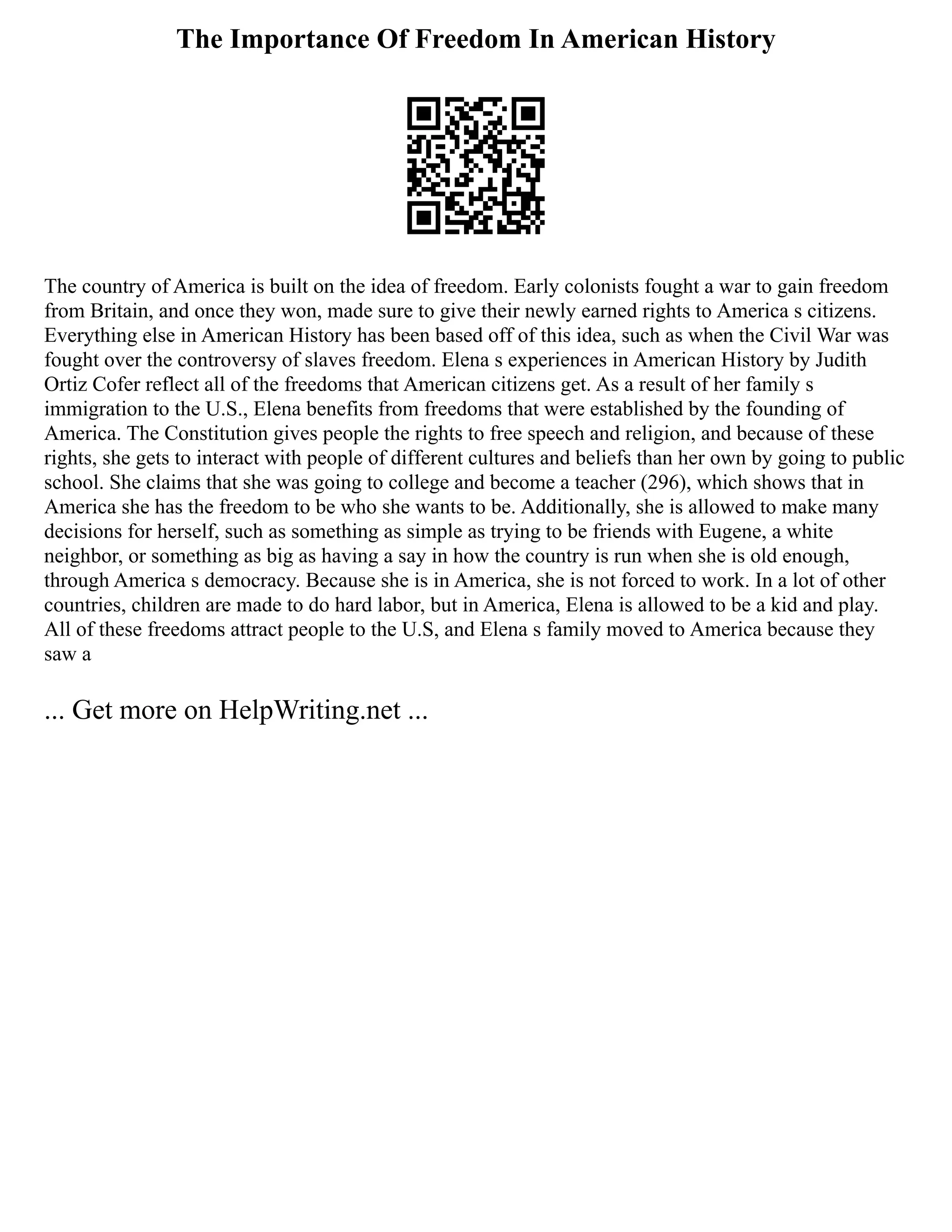 The Importance Of Freedom In American History

The country of America is built on the idea of freedom. Early colonists fought a war to gain freedom from Britain, and once they won, made sure to give their newly earned rights to America s citizens. Everything else in American History has been based off of this idea, such as when the Civil War was fought over the controversy of slaves freedom. Elena s experiences in American History by Judith Ortiz Cofer reflect all of the freedoms that American citizens get. As a result of her family s immigration to the U.S., Elena benefits from freedoms that were established by the founding of America. The Constitution gives people the rights to free speech and religion, and because of these rights, she gets to interact with people of different cultures and beliefs than her own by going to public school. She claims that she was going to college and become a teacher (296), which shows that in America she has the freedom to be who she wants to be. Additionally, she is allowed to make many decisions for herself, such as something as simple as trying to be friends with Eugene, a white neighbor, or something as big as having a say in how the country is run when she is old enough, through America s democracy. Because she is in America, she is not forced to work. In a lot of other countries, children are made to do hard labor, but in America, Elena is allowed to be a kid and play. All of these freedoms attract people to the U.S, and Elena s family moved to America because they saw a

... Get more on HelpWriting.net ...